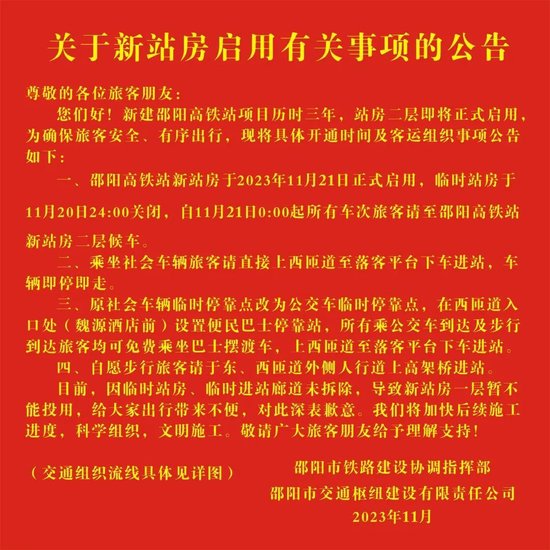 关于新站房启用有关事项的公告

尊敬的各位旅客朋友：

您们好！新建邵阳高铁站项目历时三年，站房二层即将正式启用，为确保旅客安全、有序出行，现将具体开通时间及客运组织事项公告如下：

一、邵阳高铁站新站房于2023年11月21日正式启用，临时站房于11月20日24:00关闭，自11月21日0:00起所有车次旅客请至邵阳高铁站新站房二层候车。

二、乘坐社会车辆旅客请直接上西匝道至落客平台下车进站，车辆即停即走。

三、原社会车辆临时停靠点改为公交车临时停靠点，在西匝道入口处（魏源酒店前）设置便民巴士停靠站，所有乘公交车到达及步行到达旅客均可免费乘坐巴士摆渡车，上西匝道至落客平台下车进站。

四、自愿步行旅客请于东、西匝道外侧人行道上高架桥进站。

目前，因临时站房、临时进站廊道未拆除，导致新站房一层暂不能投用，给大家出行带来不便，对此深表歉意。我们将加快后续施工进度，科学组织，文明施工。敬请广大旅客朋友给予理解支持！

（交通组织流线具体见详图）

邵阳市铁路建设协调指挥部
邵阳市交通枢纽建设有限责任公司
2023年11月